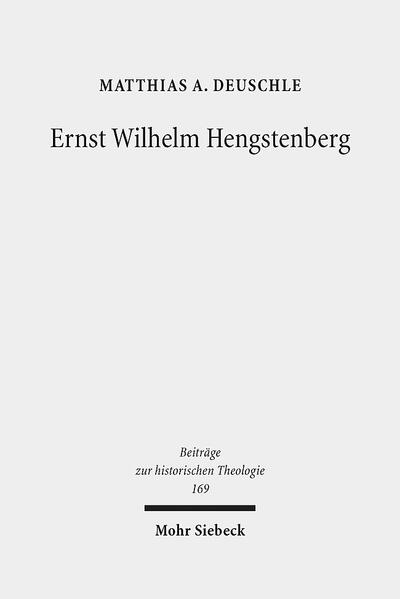 MATTHIAS A. DEUSCHLE

Ernst Wilhelm Hengstenberg

Beiträge zur historischen Theologie 169

Mohr Siebeck